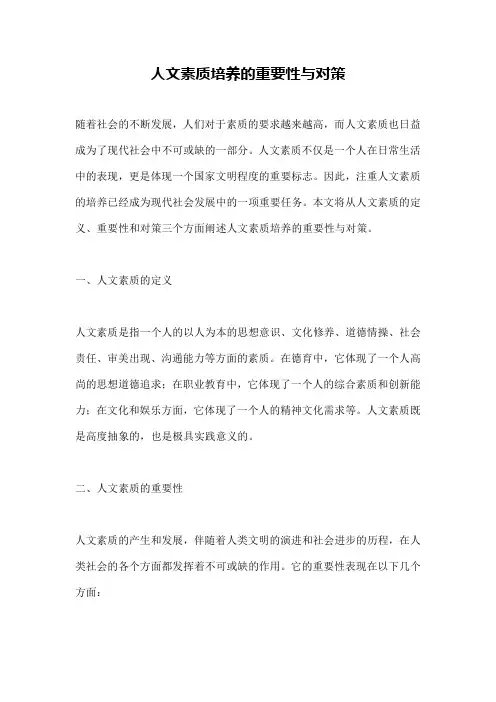 人文素质培养的重要性与对策

随着社会的不断发展，人们对于素质的要求越来越高，而人文素质也日益成为了现代社会中不可或缺的一部分。人文素质不仅是一个人在日常生活中的表现，更是体现一个国家文明程度的重要标志。因此，注重人文素质的培养已经成为现代社会发展中的一项重要任务。本文将从人文素质的定义、重要性和对策三个方面阐述人文素质培养的重要性与对策。

一、人文素质的定义

人文素质是指一个人的以人为本的思想意识、文化修养、道德情操、社会责任、审美出现、沟通能力等方面的素质。在德育中，它体现了一个人高尚的思想道德追求；在职业教育中，它体现了一个人的综合素质和创新能力；在文化和娱乐方面，它体现了一个人的精神文化需求等。人文素质既是高度抽象的，也是极具实践意义的。

二、人文素质的重要性

人文素质的产生和发展，伴随着人类文明的演进和社会进步的历程，在人类社会的各个方面都发挥着不可或缺的作用。它的重要性表现在以下几个方面：